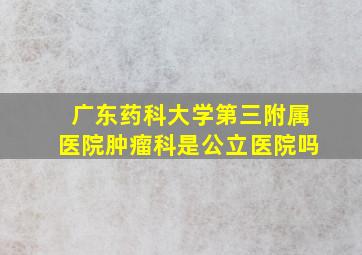 广东药科大学第三附属医院肿瘤科是公立医院吗